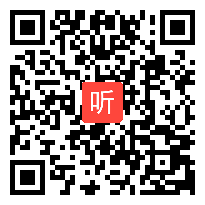 听